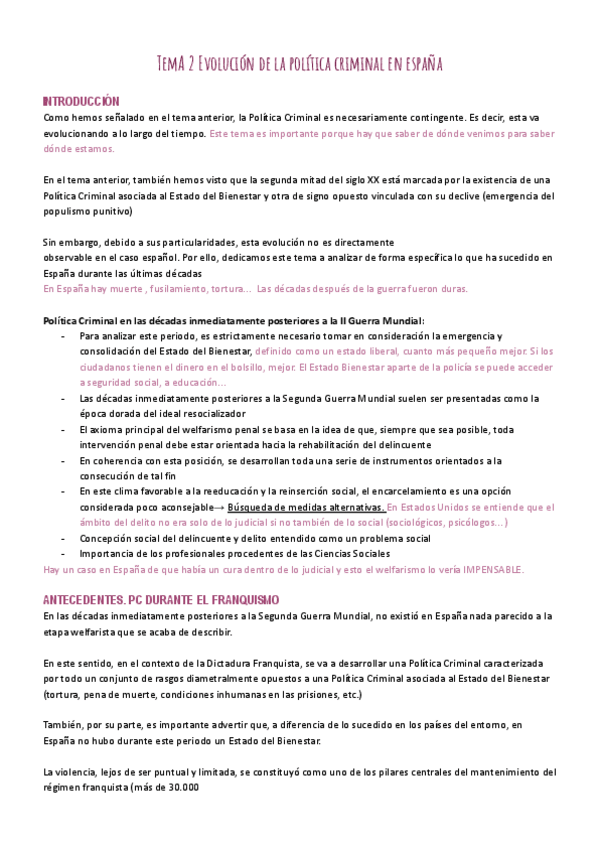 TemA 2 Evolución de la política criminal en españa

INTRODUCCIÓN
Como hemos señalado en el tema anterior, la Política Criminal es necesariamente contingente. Es decir, esta va evolucionando a lo largo del tiempo. Este tema es importante porque hay que saber de dónde venimos para saber dónde estamos.

En el tema anterior, también hemos visto que la segunda mitad del siglo XX está marcada por la existencia de una Política Criminal asociada al Estado del Bienestar y otra de signo opuesto vinculada con su declive (emergencia del populismo punitivo)

Sin embargo, debido a sus particularidades, esta evolución no es directamente observable en el caso español. Por ello, dedicamos este tema a analizar de forma específica lo que ha sucedido en España durante las últimas décadas
En España hay muerte , fusilamiento, tortura... Las décadas después de la guerra fueron duras.

Política Criminal en las décadas inmediatamente posteriores a la II Guerra Mundial:
- Para analizar este periodo, es estrictamente necesario tomar en consideración la emergencia y consolidación del Estado del Bienestar, definido como un estado liberal, cuanto más pequeño mejor. Si los ciudadanos tienen el dinero en el bolsillo, mejor. El Estado Bienestar aparte de la policía se puede acceder a seguridad social, a educación...
- Las décadas inmediatamente posteriores a la Segunda Guerra Mundial suelen ser presentadas como la época dorada del ideal resocializador
- El axioma principal del welfarismo penal se basa en la idea de que, siempre que sea posible, toda intervención penal debe estar orientada hacia la rehabilitación del delincuente
- En coherencia con esta posición, se desarrollan toda una serie de instrumentos orientados a la consecución de tal fin
- En este clima favorable a la reeducación y la reinserción social, el encarcelamiento es una opción considerada poco aconsejable→ Búsqueda de medidas alternativas. En Estados Unidos se entiende que el ámbito del delito no era solo de lo judicial si no también de lo social (sociológicos, psicólogos...)
- Concepción social del delincuente y delito entendido como un problema social
- Importancia de los profesionales procedentes de las Ciencias Sociales
Hay un caso en España de que había un cura dentro de lo judicial y esto el welfarismo lo vería IMPENSABLE.

ANTECEDENTES. PC DURANTE EL FRANQUISMO
En las décadas inmediatamente posteriores a la Segunda Guerra Mundial, no existió en España nada parecido a la etapa welfarista que se acaba de describir.

En este sentido, en el contexto de la Dictadura Franquista, se va a desarrollar una Política Criminal caracterizada por todo un conjunto de rasgos diametralmente opuestos a una Política Criminal asociada al Estado del Bienestar (tortura, pena de muerte, condiciones inhumanas en las prisiones, etc.)

También, por su parte, es importante advertir que, a diferencia de lo sucedido en los países del entorno, en España no hubo durante este periodo un Estado del Bienestar.

La violencia, lejos de ser puntual y limitada, se constituyó como uno de los pilares centrales del mantenimiento del régimen franquista (más de 30.000